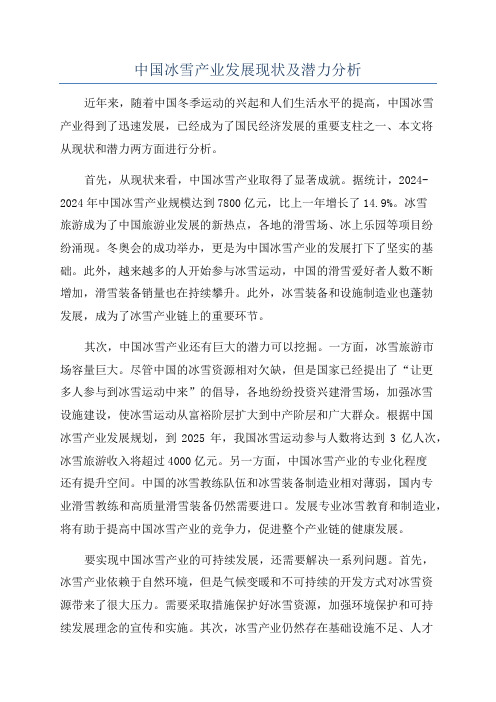 中国冰雪产业发展现状及潜力分析

近年来，随着中国冬季运动的兴起和人们生活水平的提高，中国冰雪产业得到了迅速发展，已经成为了国民经济发展的重要支柱之一、本文将从现状和潜力两方面进行分析。

首先，从现状来看，中国冰雪产业取得了显著成就。据统计，2024-2024年中国冰雪产业规模达到7800亿元，比上一年增长了14.9%。冰雪旅游成为了中国旅游业发展的新热点，各地的滑雪场、冰上乐园等项目纷纷涌现。冬奥会的成功举办，更是为中国冰雪产业的发展打下了坚实的基础。此外，越来越多的人开始参与冰雪运动，中国的滑雪爱好者人数不断增加，滑雪装备销量也在持续攀升。此外，冰雪装备和设施制造业也蓬勃发展，成为了冰雪产业链上的重要环节。

其次，中国冰雪产业还有巨大的潜力可以挖掘。一方面，冰雪旅游市场容量巨大。尽管中国的冰雪资源相对欠缺，但是国家已经提出了“让更多人参与到冰雪运动中来”的倡导，各地纷纷投资兴建滑雪场，加强冰雪设施建设，使冰雪运动从富裕阶层扩大到中产阶层和广大群众。根据中国冰雪产业发展规划，到2025年，我国冰雪运动参与人数将达到3亿人次，冰雪旅游收入将超过4000亿元。另一方面，中国冰雪产业的专业化程度还有提升空间。中国的冰雪教练队伍和冰雪装备制造业相对薄弱，国内专业滑雪教练和高质量滑雪装备仍然需要进口。发展专业冰雪教育和制造业，将有助于提高中国冰雪产业的竞争力，促进整个产业链的健康发展。

要实现中国冰雪产业的可持续发展，还需要解决一系列问题。首先，冰雪产业依赖于自然环境，但是气候变暖和不可持续的开发方式对冰雪资源带来了很大压力。需要采取措施保护好冰雪资源，加强环境保护和可持续发展理念的宣传和实施。其次，冰雪产业仍然存在基础设施不足、人才